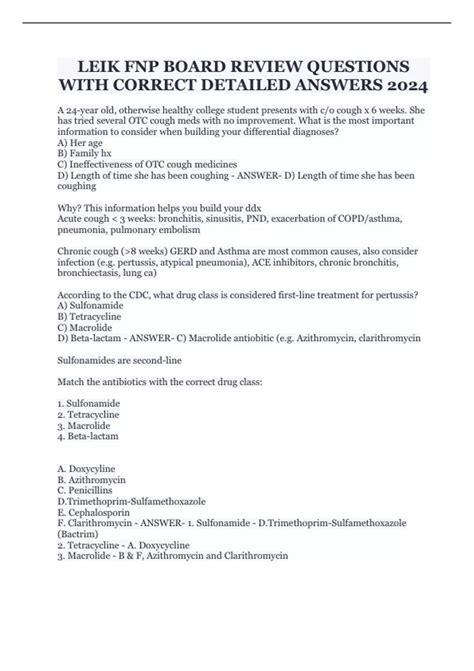 LEIK FNP BOARD REVIEW QUESTIONS WITH CORRECT DETAILED ANSWERS 2024

A 24-year old, otherwise healthy college student presents with c/o cough x 6 weeks. She has tried several OTC cough meds with no improvement. What is the most important information to consider when building your differential diagnoses?
A) Her age
B) Family hx
C) Ineffectiveness of OTC cough medicines
D) Length of time she has been coughing - ANSWER- D) Length of time she has been coughing

Why? This information helps you build your ddx
Acute cough < 3 weeks: bronchitis, sinusitis, PND, exacerbation of COPD/asthma, pneumonia, pulmonary embolism

Chronic cough (>8 weeks) GERD and Asthma are most common causes, also consider infection (e.g. pertussis, atypical pneumonia), ACE inhibitors, chronic bronchitis, bronchiectasis, lung ca)

According to the CDC, what drug class is considered first-line treatment for pertussis?
A) Sulfonamide
B) Tetracycline
C) Macrolide
D) Beta-lactam - ANSWER- C) Macrolide antiobitic (e.g. Azithromycin, clarithromycin

Sulfonamides are second-line

Match the antibiotics with the correct drug class:

1. Sulfonamide
2. Tetracycline
3. Macrolide
4. Beta-lactam

A. Doxycyline
B. Azithromycin
C. Penicillins
D.Trimethoprim-Sulfamethoxazole
E. Cephalosporin
F. Clarithromycin - ANSWER- 1. Sulfonamide - D.Trimethoprim-Sulfamethoxazole (Bactrim)
2. Tetracycline - A. Doxycycline
3. Macrolide - B & F, Azithromycin and Clarithromycin